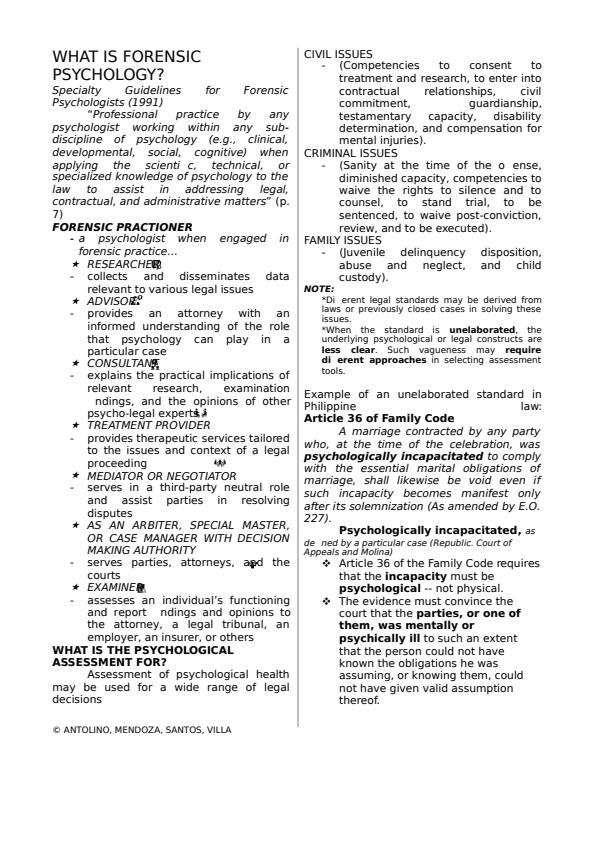 WHAT IS FORENSIC PSYCHOLOGY?

Specialty Guidelines for Forensic Psychologists (1991)

"Professional practice by any psychologist working within any sub-discipline of psychology (e.g., clinical, developmental, social, cognitive) when applying the scienti c, technical, or specialized knowledge of psychology to the law to assist in addressing legal, contractual, and administrative matters" (p. 7)

FORENSIC PRACTIONER

- a psychologist when engaged in forensic practice...

★ RESEARCHER

- collects and disseminates data relevant to various legal issues

★ ADVISOR

- provides an attorney with an informed understanding of the role that psychology can play in a particular case

★ CONSULTANT

- explains the practical implications of relevant research, examination ndings, and the opinions of other psycho-legal experts

★ TREATMENT PROVIDER

- provides therapeutic services tailored to the issues and context of a legal proceeding

★ MEDIATOR OR NEGOTIATOR

- serves in a third-party neutral role and assist parties in resolving disputes

★ AS AN ARBITER, SPECIAL MASTER, OR CASE MANAGER WITH DECISION MAKING AUTHORITY

- serves parties, attorneys, and the courts

★ EXAMINER

- assesses an individual's functioning and report ndings and opinions to the attorney, a legal tribunal, an employer, an insurer, or others

WHAT IS THE PSYCHOLOGICAL ASSESSMENT FOR?

Assessment of psychological health may be used for a wide range of legal decisions

CIVIL ISSUES

- (Competencies to consent to treatment and research, to enter into contractual relationships, civil commitment, guardianship, testamentary capacity, disability determination, and compensation for mental injuries).

CRIMINAL ISSUES

- (Sanity at the time of the o ense, diminished capacity, competencies to waive the rights to silence and to counsel, to stand trial, to be sentenced, to waive post-conviction, review, and to be executed).

FAMILY ISSUES

- (Juvenile delinquency disposition, abuse and neglect, and child custody).

NOTE:

*Di erent legal standards may be derived from laws or previously closed cases in solving these issues.

*When the standard is unelaborated, the underlying psychological or legal constructs are less clear. Such vagueness may require di erent approaches in selecting assessment tools.

Example of an unelaborated standard in Philippine law:

Article 36 of Family Code

A marriage contracted by any party who, at the time of the celebration, was psychologically incapacitated to comply with the essential marital obligations of marriage, shall likewise be void even if such incapacity becomes manifest only after its solemnization (As amended by E.O. 227).

Psychologically incapacitated, as de ned by a particular case (Republic. Court of Appeals and Molina)

❖ Article 36 of the Family Code requires that the incapacity must be psychological -- not physical.

❖ The evidence must convince the court that the parties, or one of them, was mentally or psychically ill to such an extent that the person could not have known the obligations he was assuming, or knowing them, could not have given valid assumption thereof.

© ANTOLINO, MENDOZA, SANTOS, VILLA